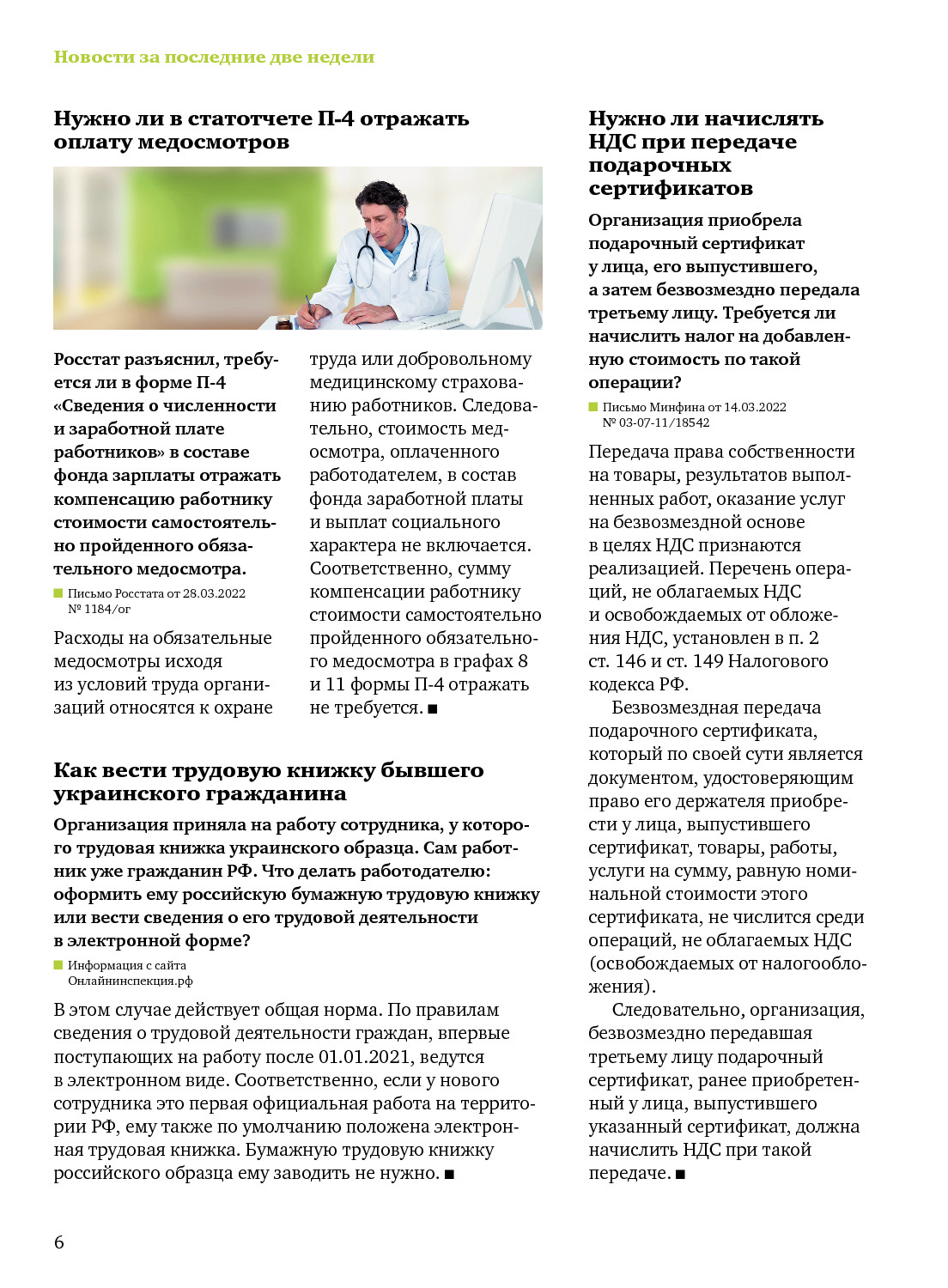 Новости за последние две недели

Нужно ли в статотчете П-4 отражать оплату медосмотров

Росстат разъяснил, требуется ли в форме П-4 «Сведения о численности и заработной плате работников» в составе фонда зарплаты отражать компенсацию работнику стоимости самостоятельно пройденного обязательного медосмотра.

Письмо Росстата от 28.03.2022 № 1184/ог

Расходы на обязательные медосмотры исходя из условий труда организаций относятся к охране труда или добровольному медицинскому страхованию работников. Следовательно, стоимость медосмотра, оплаченного работодателем, в состав фонда заработной платы и выплат социального характера не включается. Соответственно, сумму компенсации работнику стоимости самостоятельно пройденного обязательного медосмотра в графах 8 и 11 формы П-4 отражать не требуется. ■

Как вести трудовую книжку бывшего украинского гражданина

Организация приняла на работу сотрудника, у которого трудовая книжка украинского образца. Сам работник уже гражданин РФ. Что делать работодателю: оформить ему российскую бумажную трудовую книжку или вести сведения о его трудовой деятельности в электронной форме?

Информация с сайта Онлайнинспекция.рф

В этом случае действует общая норма. По правилам сведения о трудовой деятельности граждан, впервые поступающих на работу после 01.01.2021, ведутся в электронном виде. Соответственно, если у нового сотрудника это первая официальная работа на территории РФ, ему также по умолчанию положена электронная трудовая книжка. Бумажную трудовую книжку российского образца ему заводить не нужно. ■

Нужно ли начислять НДС при передаче подарочных сертификатов

Организация приобрела подарочный сертификат у лица, его выпустившего, а затем безвозмездно передала третьему лицу. Требуется ли начислить налог на добавленную стоимость по такой операции?

Письмо Минфина от 14.03.2022 № 03-07-11/18542

Передача права собственности на товары, результатов выполненных работ, оказание услуг на безвозмездной основе в целях НДС признаются реализацией. Перечень операций, не облагаемых НДС и освобождаемых от обложения НДС, установлен в п. 2 ст. 146 и ст. 149 Налогового кодекса РФ.

Безвозмездная передача подарочного сертификата, который по своей сути является документом, удостоверяющим право его держателя приобрести у лица, выпустившего сертификат, товары, работы, услуги на сумму, равную номинальной стоимости этого сертификата, не числится среди операций, не облагаемых НДС (освобождаемых от налогообложения).

Следовательно, организация, безвозмездно передавшая третьему лицу подарочный сертификат, ранее приобретенный у лица, выпустившего указанный сертификат, должна начислить НДС при такой передаче. ■

6